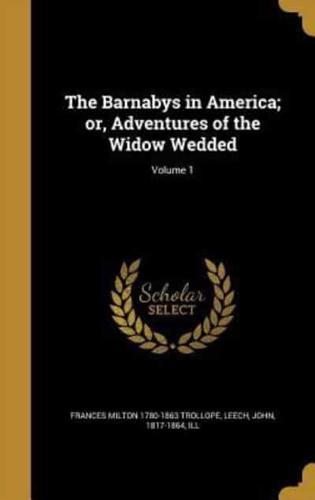 The Barnabys in America; or, Adventures of the Widow Wedded

Volume 1

Scholar SELECT

FRANCES MILTON 1780-1863 TROLLOPE, LEECH, JOHN, 1817-1864, ILL